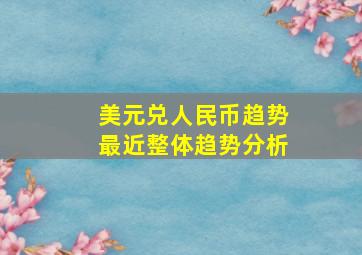 美元兑人民币趋势
最近整体趋势分析